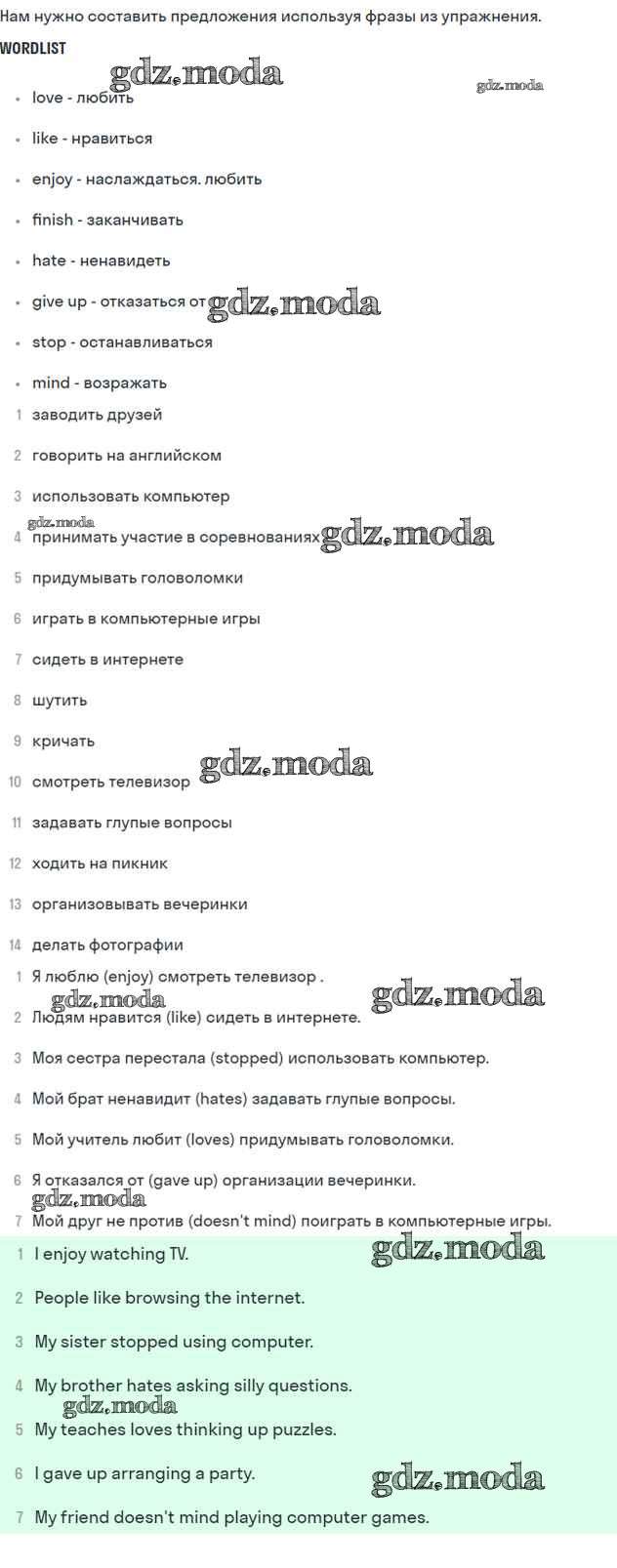 Нам нужно составить предложения используя фразы из упражнения.

WORDLIST

gdz.moda gdz.moda

- love - любить
- like - нравиться
- enjoy - наслаждаться. любить
- finish - заканчивать
- hate - ненавидеть
- give up - отказаться от gdz.moda
- stop - останавливаться
- mind - возражать

1 заводить друзей

2 говорить на английском

3 использовать компьютер

gdz.moda

4 принимать участие в соревнованиях gdz.moda

5 придумывать головоломки

6 играть в компьютерные игры

7 сидеть в интернете

8 шутить

9 кричать

10 смотреть телевизор gdz.moda

11 задавать глупые вопросы

12 ходить на пикник

13 организовывать вечеринки

14 делать фотографии

1 Я люблю (enjoy) смотреть телевизор .

gdz.moda gdz.moda

2 Людям нравится (like) сидеть в интернете.

3 Моя сестра перестала (stopped) использовать компьютер.

4 Мой брат ненавидит (hates) задавать глупые вопросы.

5 Мой учитель любит (loves) придумывать головоломки.

6 Я отказался от (gave up) организации вечеринки.

gdz.moda

7 Мой друг не против (doesn't mind) поиграть в компьютерные игры.

1 I enjoy watching TV. gdz.moda

2 People like browsing the internet.

3 My sister stopped using computer.

4 My brother hates asking silly questions.

gdz.moda

5 My teaches loves thinking up puzzles.

6 I gave up arranging a party. gdz.moda

7 My friend doesn't mind playing computer games.